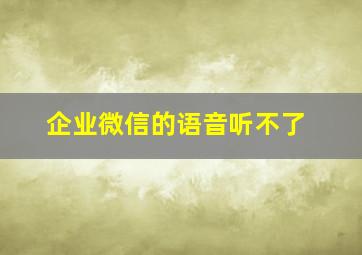 企业微信的语音听不了